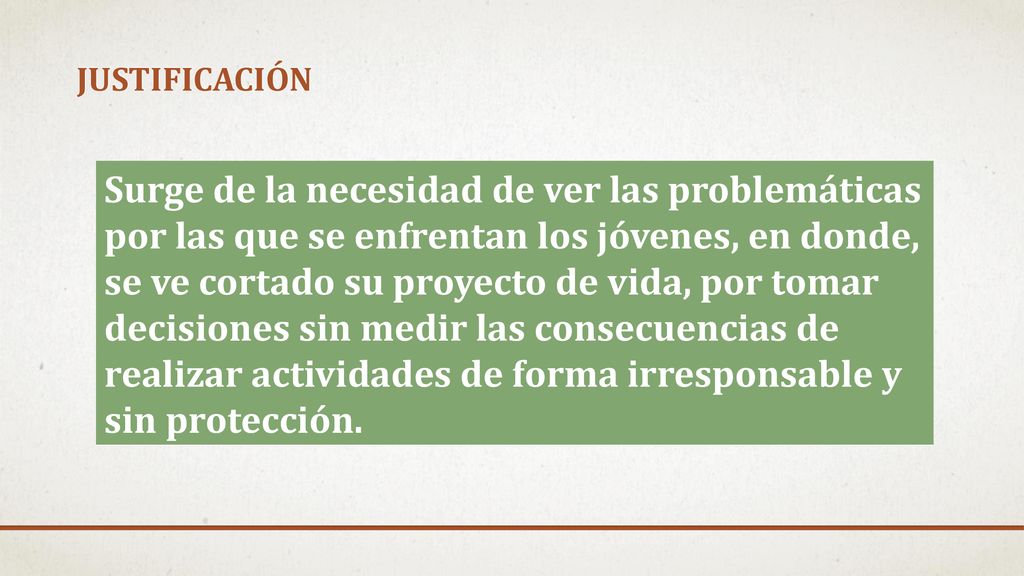 JUSTIFICACIÓN

Surge de la necesidad de ver las problemáticas por las que se enfrentan los jóvenes, en donde, se ve cortado su proyecto de vida, por tomar decisiones sin medir las consecuencias de realizar actividades de forma irresponsable y sin protección.